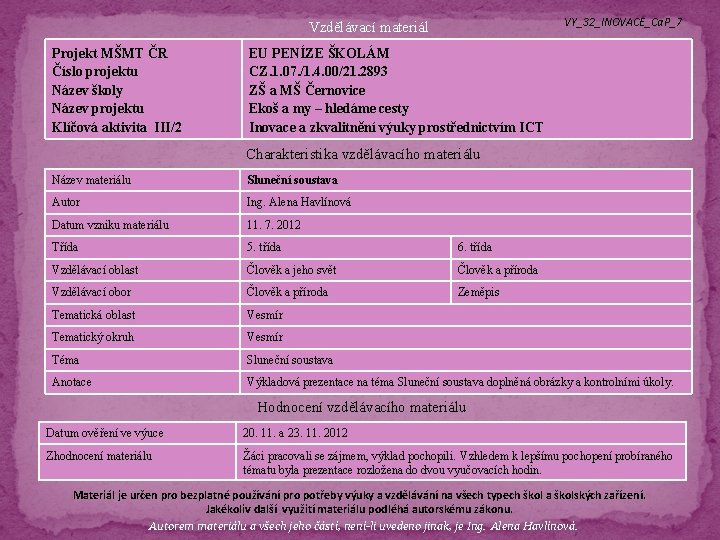 VY_32_INOVACE_CaP_7

Vzdělávací materiál

| Projekt MŠMT ČR | EU PENÍZE ŠKOLÁM |
|---|---|
| Číslo projektu | CZ.1.07./1.4.00/21.2893 |
| Název školy | ZŠ a MŠ Černovice |
| Název projektu | Ekoš a my – hledáme cesty |
| Klíčová aktivita III/2 | Inovace a zkvalitnění výuky prostřednictvím ICT |

Charakteristika vzdělávacího materiálu

| Název materiálu | Sluneční soustava | |
|---|---|---|
| Autor | Ing. Alena Havlínová | |
| Datum vzniku materiálu | 11. 7. 2012 | |
| Třída | 5. třída | 6. třída |
| Vzdělávací oblast | Člověk a jeho svět | Člověk a příroda |
| Vzdělávací obor | Člověk a příroda | Zeměpis |
| Tematická oblast | Vesmír | |
| Tematický okruh | Vesmír | |
| Téma | Sluneční soustava | |
| Anotace | Výkladová prezentace na téma Sluneční soustava doplněná obrázky a kontrolními úkoly. | |

Hodnocení vzdělávacího materiálu

| Datum ověření ve výuce | 20. 11. a 23. 11. 2012 |
|---|---|
| Zhodnocení materiálu | Žáci pracovali se zájmem, výklad pochopili. Vzhledem k lepšímu pochopení probíraného tématu byla prezentace rozložena do dvou vyučovacích hodin. |

Materiál je určen pro bezplatné používání pro potřeby výuky a vzdělávání na všech typech škol a školských zařízení. Jakékoliv další využití materiálu podléhá autorskému zákonu.

Autorem materiálu a všech jeho částí, není-li uvedeno jinak, je Ing. Alena Havlínová.